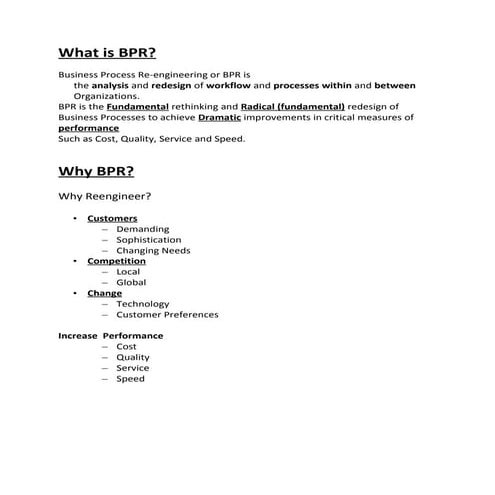 What is BPR?

Business Process Re-engineering or BPR is
the analysis and redesign of workflow and processes within and between Organizations.
BPR is the Fundamental rethinking and Radical (fundamental) redesign of Business Processes to achieve Dramatic improvements in critical measures of performance
Such as Cost, Quality, Service and Speed.

Why BPR?

Why Reengineer?

• Customers
– Demanding
– Sophistication
– Changing Needs
• Competition
– Local
– Global
• Change
– Technology
– Customer Preferences

Increase Performance
– Cost
– Quality
– Service
– Speed